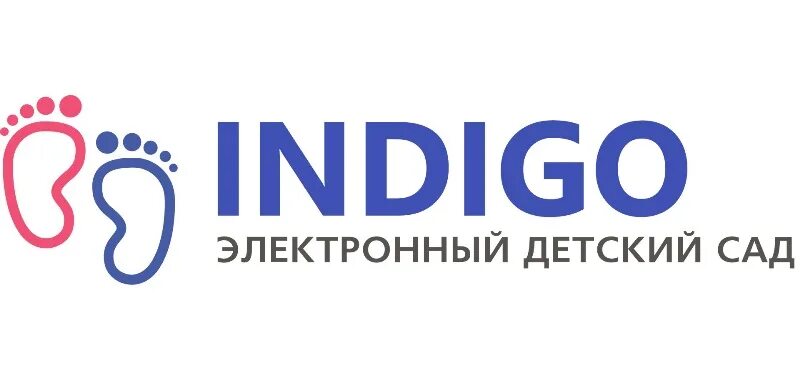 INDIGO
ЭЛЕКТРОННЫЙ ДЕТСКИЙ САД